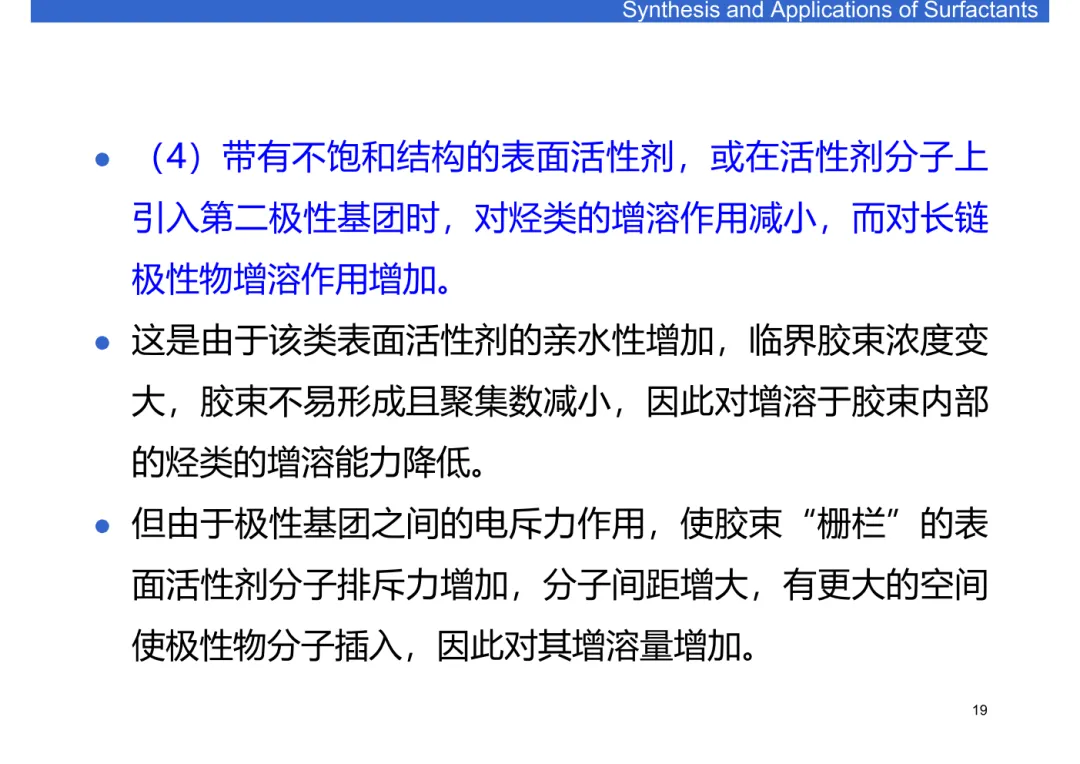 Synthesis and Applications of Surfactants

• （4）带有不饱和结构的表面活性剂，或在活性剂分子上引入第二极性基团时，对烃类的增溶作用减小，而对长链极性物增溶作用增加。

• 这是由于该类表面活性剂的亲水性增加，临界胶束浓度变大，胶束不易形成且聚集数减小，因此对增溶于胶束内部的烃类的增溶能力降低。

• 但由于极性基团之间的电斥力作用，使胶束“栅栏”的表面活性剂分子排斥力增加，分子间距增大，有更大的空间使极性物分子插入，因此对其增溶量增加。

19